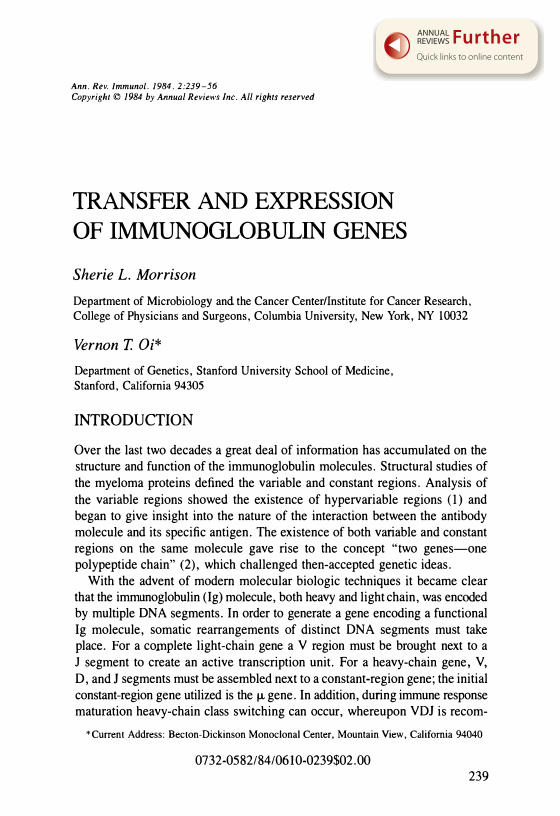 ANNUAL REVIEWS Further
Quick links to online content

Ann. Rev. Immunol. 1984. 2:239–56
Copyright © 1984 by Annual Reviews Inc. All rights reserved

TRANSFER AND EXPRESSION OF IMMUNOGLOBULIN GENES

Sherie L. Morrison

Department of Microbiology and the Cancer Center/Institute for Cancer Research, College of Physicians and Surgeons, Columbia University, New York, NY 10032

Vernon T. Oi*

Department of Genetics, Stanford University School of Medicine, Stanford, California 94305

INTRODUCTION

Over the last two decades a great deal of information has accumulated on the structure and function of the immunoglobulin molecules. Structural studies of the myeloma proteins defined the variable and constant regions. Analysis of the variable regions showed the existence of hypervariable regions (1) and began to give insight into the nature of the interaction between the antibody molecule and its specific antigen. The existence of both variable and constant regions on the same molecule gave rise to the concept "two genes—one polypeptide chain" (2), which challenged then-accepted genetic ideas.

With the advent of modern molecular biologic techniques it became clear that the immunoglobulin (Ig) molecule, both heavy and light chain, was encoded by multiple DNA segments. In order to generate a gene encoding a functional Ig molecule, somatic rearrangements of distinct DNA segments must take place. For a complete light-chain gene a V region must be brought next to a J segment to create an active transcription unit. For a heavy-chain gene, V, D, and J segments must be assembled next to a constant-region gene; the initial constant-region gene utilized is the $\mu$ gene. In addition, during immune response maturation heavy-chain class switching can occur, whereupon VDJ is recom-

*Current Address: Becton-Dickinson Monoclonal Center, Mountain View, California 94040

0732-0582/84/0610-0239$02.00

239